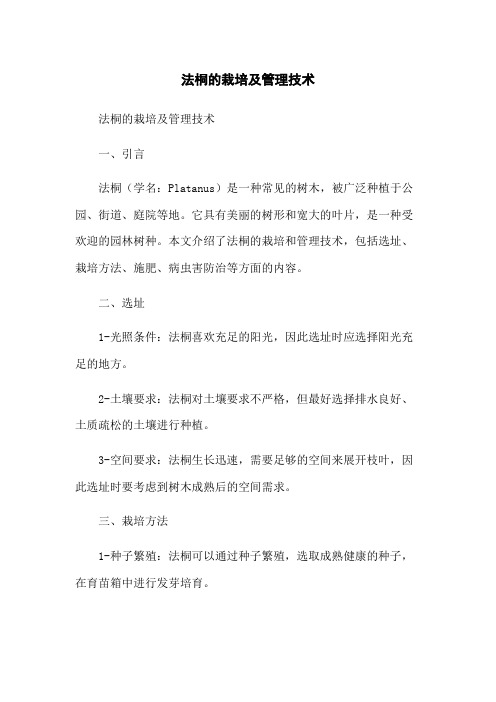 法桐的栽培及管理技术

法桐的栽培及管理技术

一、引言

法桐（学名：Platanus）是一种常见的树木，被广泛种植于公园、街道、庭院等地。它具有美丽的树形和宽大的叶片，是一种受欢迎的园林树种。本文介绍了法桐的栽培和管理技术，包括选址、栽培方法、施肥、病虫害防治等方面的内容。

二、选址

1-光照条件：法桐喜欢充足的阳光，因此选址时应选择阳光充足的地方。

2-土壤要求：法桐对土壤要求不严格，但最好选择排水良好、土质疏松的土壤进行种植。

3-空间要求：法桐生长迅速，需要足够的空间来展开枝叶，因此选址时要考虑到树木成熟后的空间需求。

三、栽培方法

1-种子繁殖：法桐可以通过种子繁殖，选取成熟健康的种子，在育苗箱中进行发芽培育。